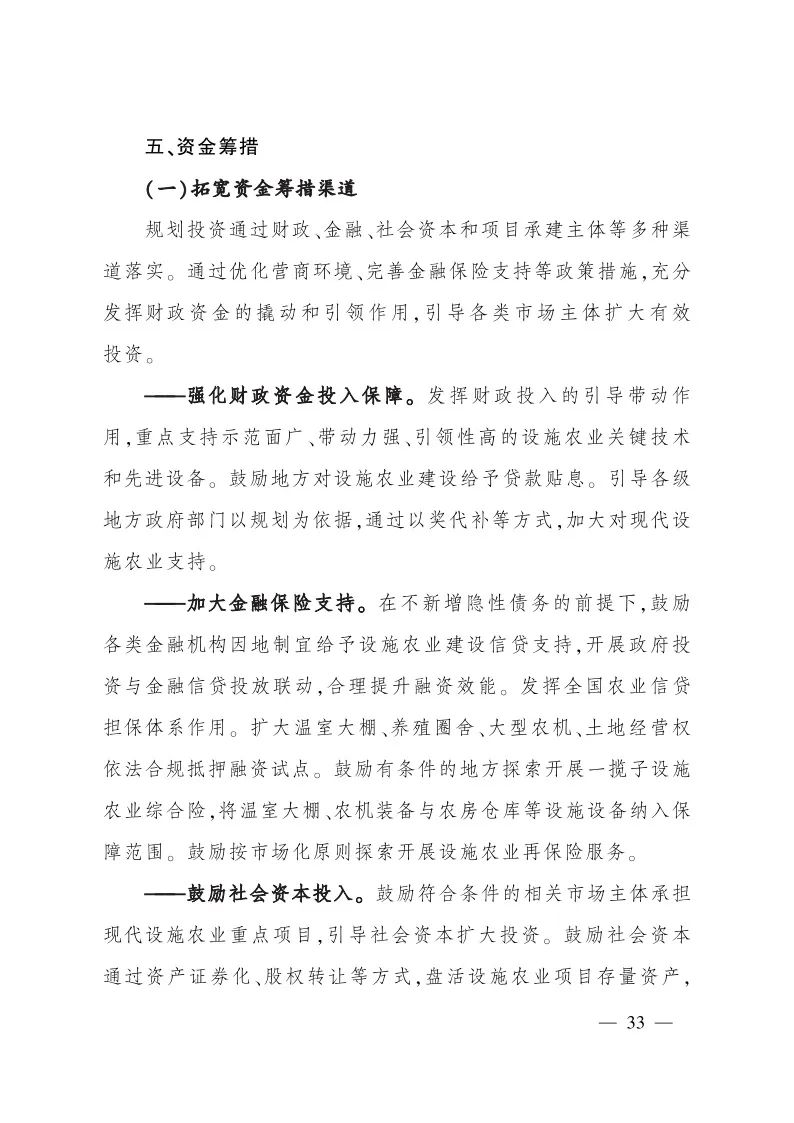 五、资金筹措

(一)拓宽资金筹措渠道

规划投资通过财政、金融、社会资本和项目承建主体等多种渠道落实。通过优化营商环境、完善金融保险支持等政策措施,充分发挥财政资金的撬动和引领作用,引导各类市场主体扩大有效投资。

——强化财政资金投入保障。发挥财政投入的引导带动作用,重点支持示范面广、带动力强、引领性高的设施农业关键技术和先进设备。鼓励地方对设施农业建设给予贷款贴息。引导各级地方政府部门以规划为依据,通过以奖代补等方式,加大对现代设施农业支持。

——加大金融保险支持。在不新增隐性债务的前提下,鼓励各类金融机构因地制宜给予设施农业建设信贷支持,开展政府投资与金融信贷投放联动,合理提升融资效能。发挥全国农业信贷担保体系作用。扩大温室大棚、养殖圈舍、大型农机、土地经营权依法合规抵押融资试点。鼓励有条件的地方探索开展一揽子设施农业综合险,将温室大棚、农机装备与农房仓库等设施设备纳入保障范围。鼓励按市场化原则探索开展设施农业再保险服务。

——鼓励社会资本投入。鼓励符合条件的相关市场主体承担现代设施农业重点项目,引导社会资本扩大投资。鼓励社会资本通过资产证券化、股权转让等方式,盘活设施农业项目存量资产,

— 33 —